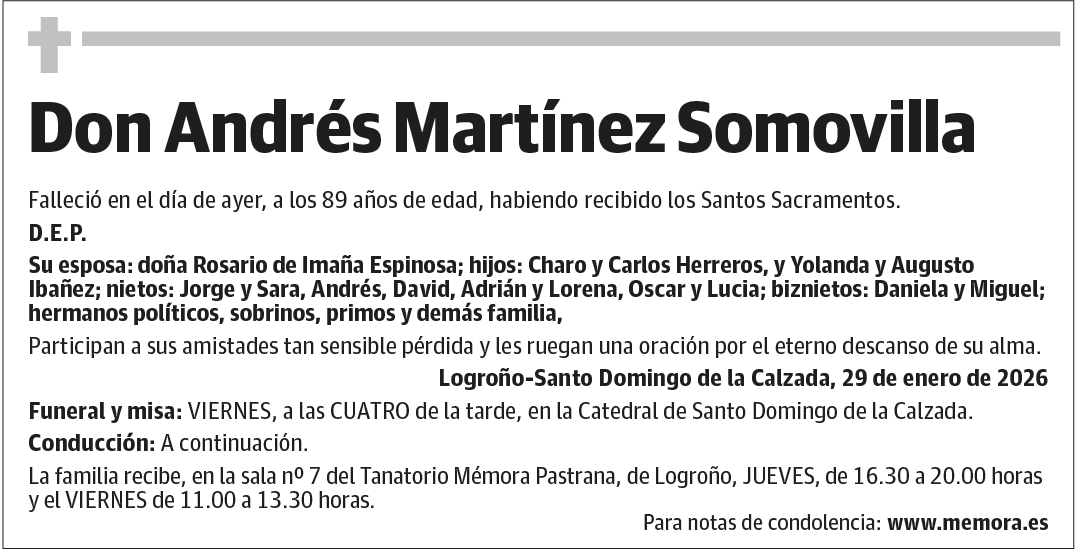 Don Andrés Martínez Somovilla

Falleció en el día de ayer, a los 89 años de edad, habiendo recibido los Santos Sacramentos.

D.E.P.

Su esposa: doña Rosario de Imaña Espinosa; hijos: Charo y Carlos Herreros, y Yolanda y Augusto Ibañez; nietos: Jorge y Sara, Andrés, David, Adrián y Lorena, Oscar y Lucia; biznietos: Daniela y Miguel; hermanos políticos, sobrinos, primos y demás familia,

Participan a sus amistades tan sensible pérdida y les ruegan una oración por el eterno descanso de su alma.

Logroño-Santo Domingo de la Calzada, 29 de enero de 2026

Funeral y misa: VIERNES, a las CUATRO de la tarde, en la Catedral de Santo Domingo de la Calzada.

Conducción: A continuación.

La familia recibe, en la sala nº 7 del Tanatorio Mémora Pastrana, de Logroño, JUEVES, de 16.30 a 20.00 horas y el VIERNES de 11.00 a 13.30 horas.

Para notas de condolencia: www.memora.es